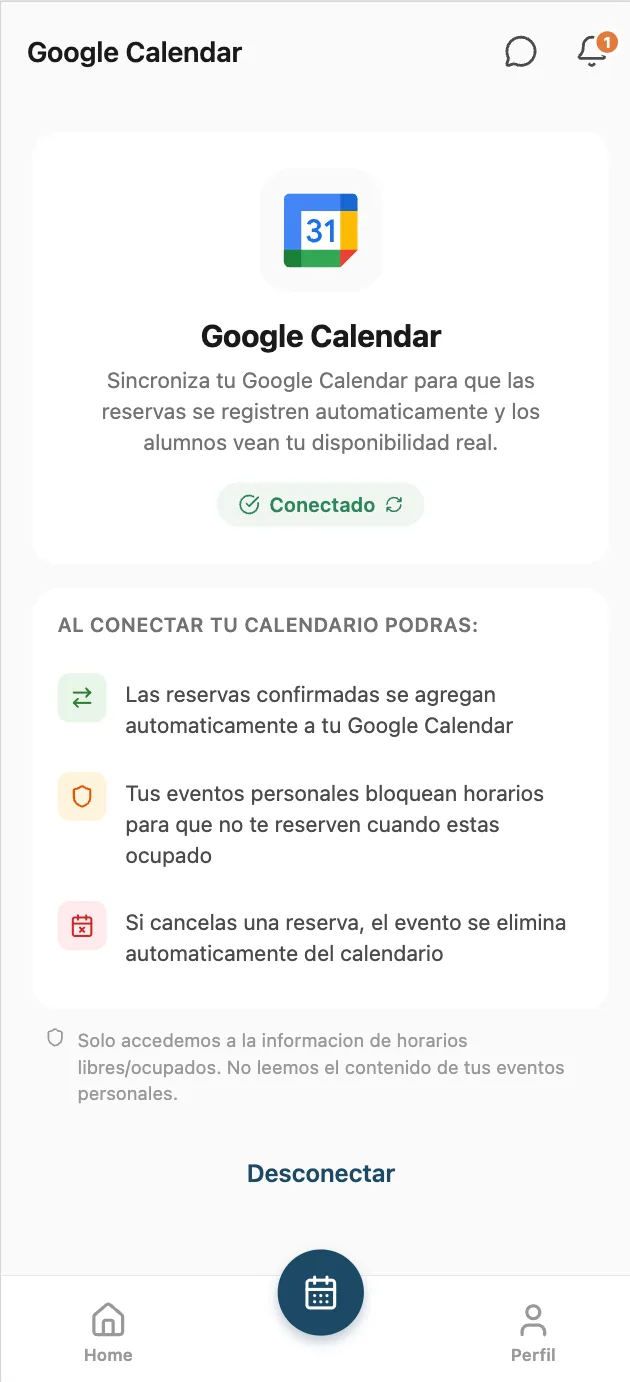 Google Calendar

1

31

Google Calendar

Sincroniza tu Google Calendar para que las reservas se registren automaticamente y los alumnos vean tu disponibilidad real.

Conectado

AL CONECTAR TU CALENDARIO PODRAS:

Las reservas confirmadas se agregan automaticamente a tu Google Calendar

Tus eventos personales bloquean horarios para que no te reserven cuando estas ocupado

Si cancelas una reserva, el evento se elimina automaticamente del calendario

Solo accedemos a la informacion de horarios libres/ocupados. No leemos el contenido de tus eventos personales.

Desconectar

Home

Perfil